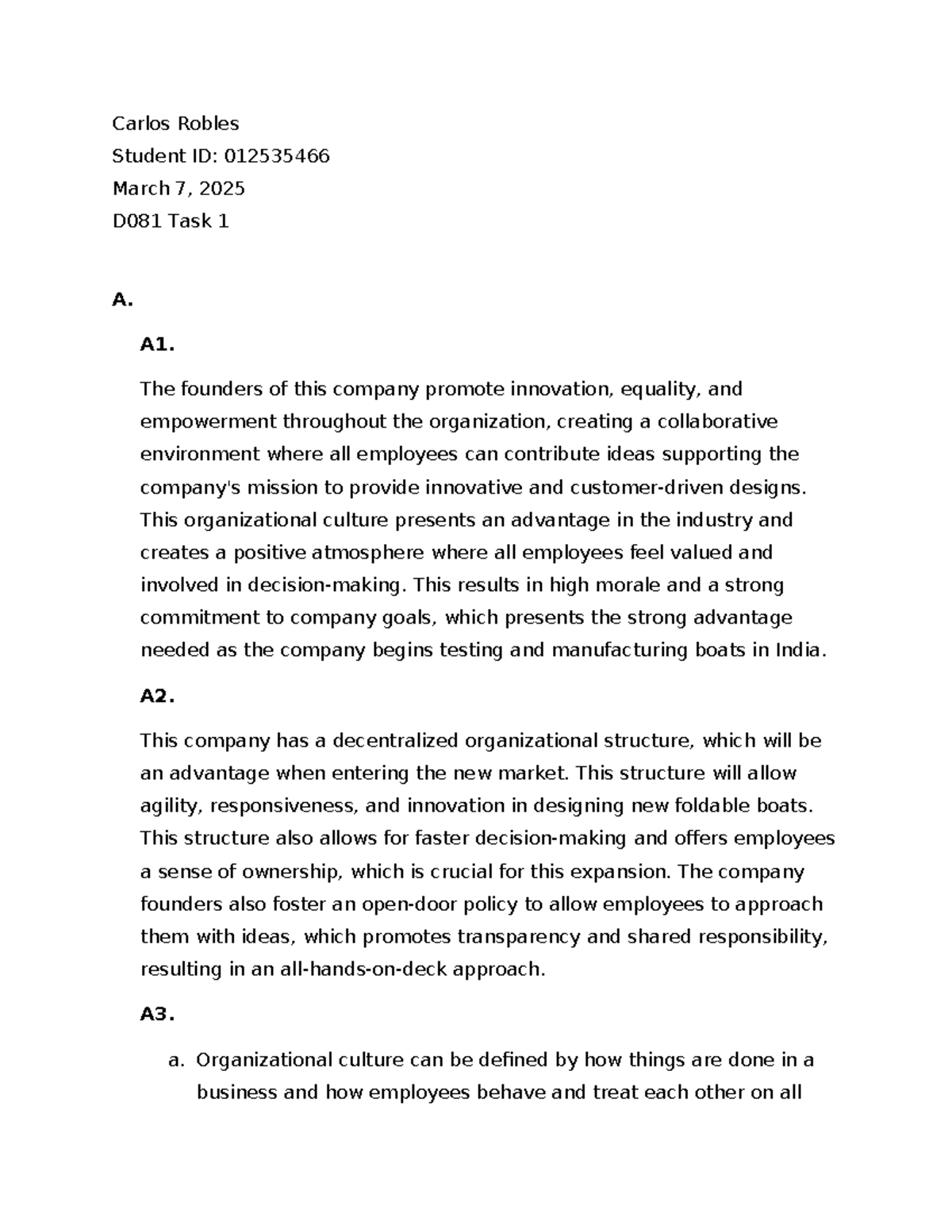 Carlos Robles

Student ID: 012535466

March 7, 2025

D081 Task 1

A.

A1.

The founders of this company promote innovation, equality, and empowerment throughout the organization, creating a collaborative environment where all employees can contribute ideas supporting the company's mission to provide innovative and customer-driven designs. This organizational culture presents an advantage in the industry and creates a positive atmosphere where all employees feel valued and involved in decision-making. This results in high morale and a strong commitment to company goals, which presents the strong advantage needed as the company begins testing and manufacturing boats in India.

A2.

This company has a decentralized organizational structure, which will be an advantage when entering the new market. This structure will allow agility, responsiveness, and innovation in designing new foldable boats. This structure also allows for faster decision-making and offers employees a sense of ownership, which is crucial for this expansion. The company founders also foster an open-door policy to allow employees to approach them with ideas, which promotes transparency and shared responsibility, resulting in an all-hands-on-deck approach.

A3.

a. Organizational culture can be defined by how things are done in a business and how employees behave and treat each other on all